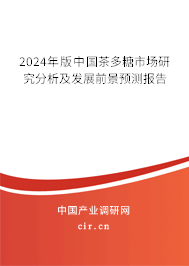 2024年版中国茶多糖市场研究分析及发展前景预测报告

中国产业调研网
cir.cn